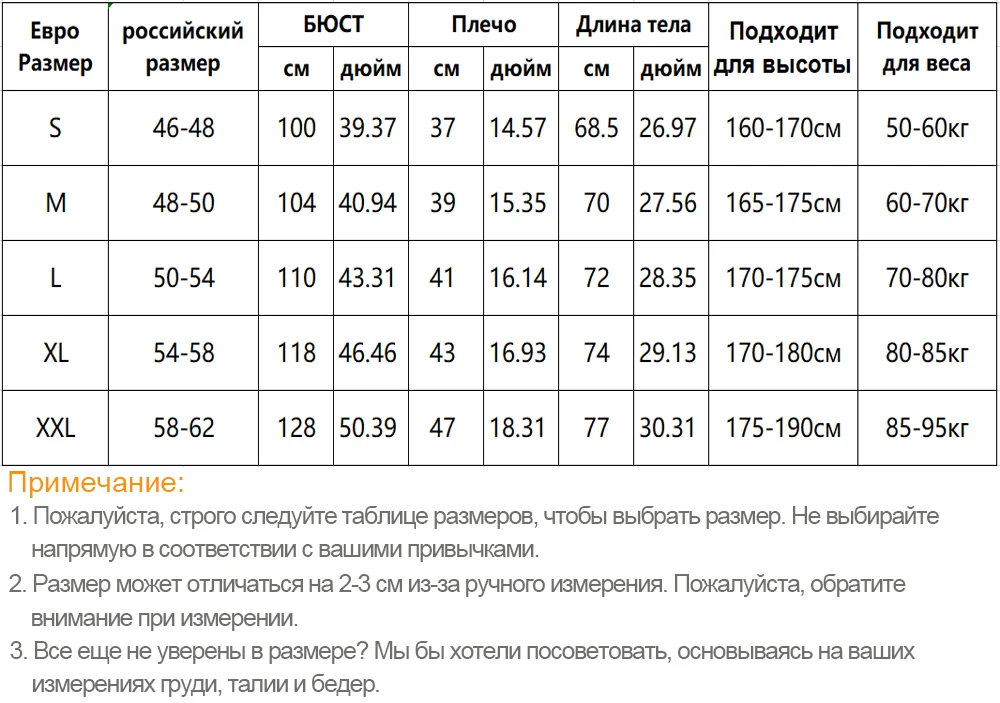 | Евро Размер | российский размер | БЮСТ см | БЮСТ дюйм | Плечо см | Плечо дюйм | Длина тела см | Длина тела дюйм | Подходит для высоты | Подходит для веса |
|---|---|---|---|---|---|---|---|---|---|
| S | 46-48 | 100 | 39.37 | 37 | 14.57 | 68.5 | 26.97 | 160-170см | 50-60кг |
| M | 48-50 | 104 | 40.94 | 39 | 15.35 | 70 | 27.56 | 165-175см | 60-70кг |
| L | 50-54 | 110 | 43.31 | 41 | 16.14 | 72 | 28.35 | 170-175см | 70-80кг |
| XL | 54-58 | 118 | 46.46 | 43 | 16.93 | 74 | 29.13 | 170-180см | 80-85кг |
| XXL | 58-62 | 128 | 50.39 | 47 | 18.31 | 77 | 30.31 | 175-190см | 85-95кг |

Примечание:
1. Пожалуйста, строго следуйте таблице размеров, чтобы выбрать размер. Не выбирайте напрямую в соответствии с вашими привычками.
2. Размер может отличаться на 2-3 см из-за ручного измерения. Пожалуйста, обратите внимание при измерении.
3. Все еще не уверены в размере? Мы бы хотели посоветовать, основываясь на ваших измерениях груди, талии и бедер.